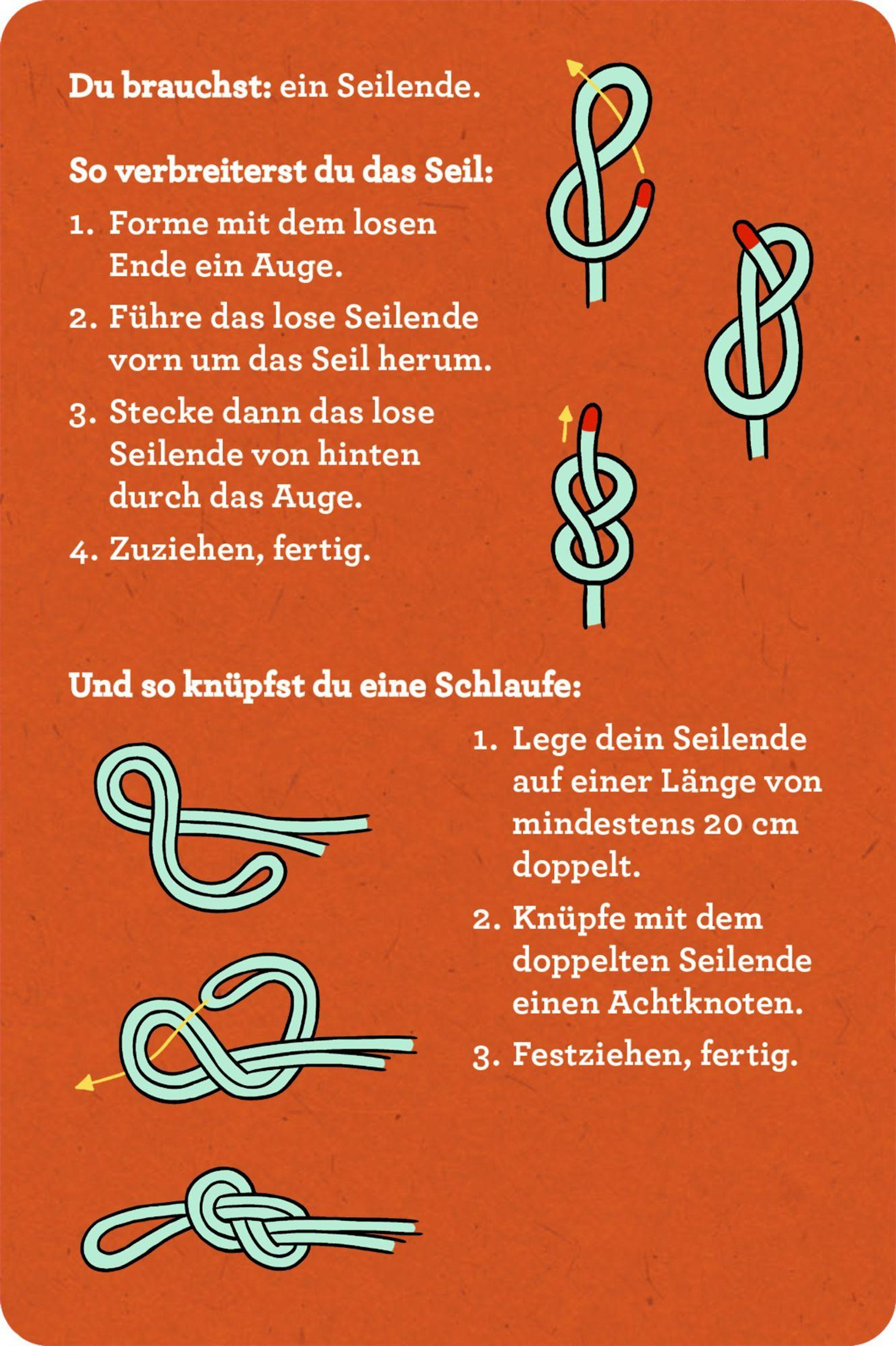 Du brauchst: ein Seilende.

So verbreiterst du das Seil:

1. Forme mit dem losen Ende ein Auge.
2. Führe das lose Seilende vorn um das Seil herum.
3. Stecke dann das lose Seilende von hinten durch das Auge.
4. Zuziehen, fertig.

Und so knüpfst du eine Schlaufe:

1. Lege dein Seilende auf einer Länge von mindestens 20 cm doppelt.
2. Knüpfe mit dem doppelten Seilende einen Achtknoten.
3. Festziehen, fertig.